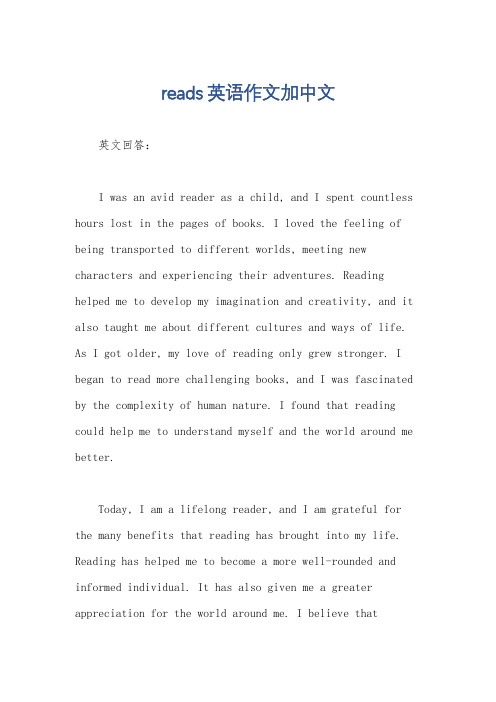 reads 英语作文加中文

英文回答:

I was an avid reader as a child, and I spent countless hours lost in the pages of books. I loved the feeling of being transported to different worlds, meeting new characters and experiencing their adventures. Reading helped me to develop my imagination and creativity, and it also taught me about different cultures and ways of life. As I got older, my love of reading only grew stronger. I began to read more challenging books, and I was fascinated by the complexity of human nature. I found that reading could help me to understand myself and the world around me better.

Today, I am a lifelong reader, and I am grateful for the many benefits that reading has brought into my life. Reading has helped me to become a more well-rounded and informed individual. It has also given me a greater appreciation for the world around me. I believe that